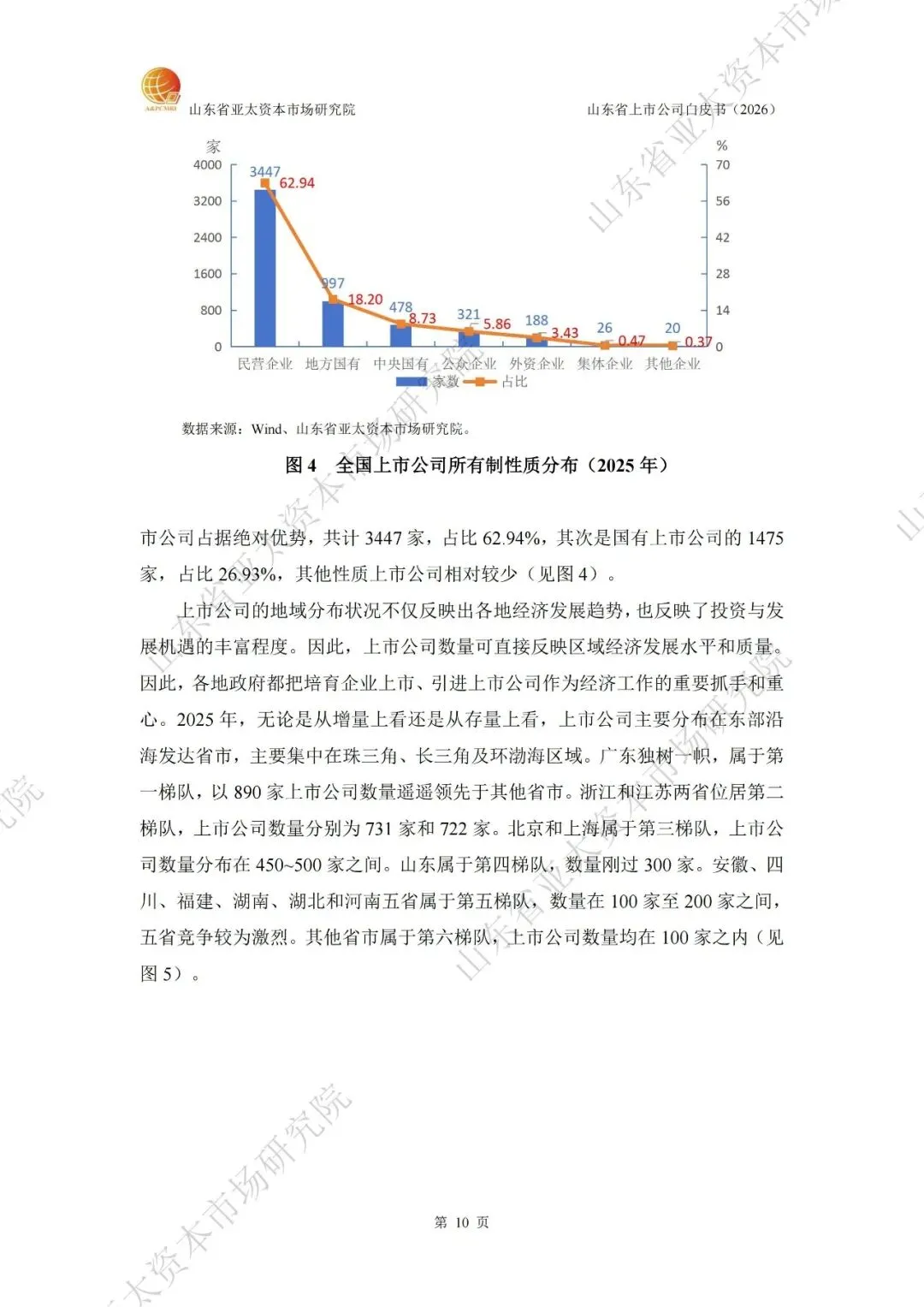 A&PCMRI 山东省亚太资本市场研究院

山东省上市公司白皮书（2026）

家

%

4000

3200

2400

1600

800

0

70

56

42

28

14

0

3447

62.94

997

18.20

478

8.73

321

5.86

188

3.43

26

0.47

20

0.37

民营企业 地方国有 中央国有 公众企业 外资企业 集体企业 其他企业

家数 占比

数据来源：Wind、山东省亚太资本市场研究院。

图 4 全国上市公司所有制性质分布（2025 年）

市公司占据绝对优势，共计 3447 家，占比 62.94%，其次是国有上市公司的 1475 家，占比 26.93%，其他性质上市公司相对较少（见图 4）。

上市公司的地域分布状况不仅反映出各地经济发展趋势，也反映了投资与发展机遇的丰富程度。因此，上市公司数量可直接反映区域经济发展水平和质量。因此，各地政府都把培育企业上市、引进上市公司作为经济工作的重要抓手和重心。2025 年，无论是从增量上看还是从存量上看，上市公司主要分布在东部沿海发达省市，主要集中在珠三角、长三角及环渤海区域。广东独树一帜，属于第一梯队，以 890 家上市公司数量遥遥领先于其他省市。浙江和江苏两省位居第二梯队，上市公司数量分别为 731 家和 722 家。北京和上海属于第三梯队，上市公司数量分布在 450~500 家之间。山东属于第四梯队，数量刚过 300 家。安徽、四川、福建、湖南、湖北和河南五省属于第五梯队，数量在 100 家至 200 家之间，五省竞争较为激烈。其他省市属于第六梯队，上市公司数量均在 100 家之内（见图 5）。

第 10 页

山东省亚太资本市场研究院